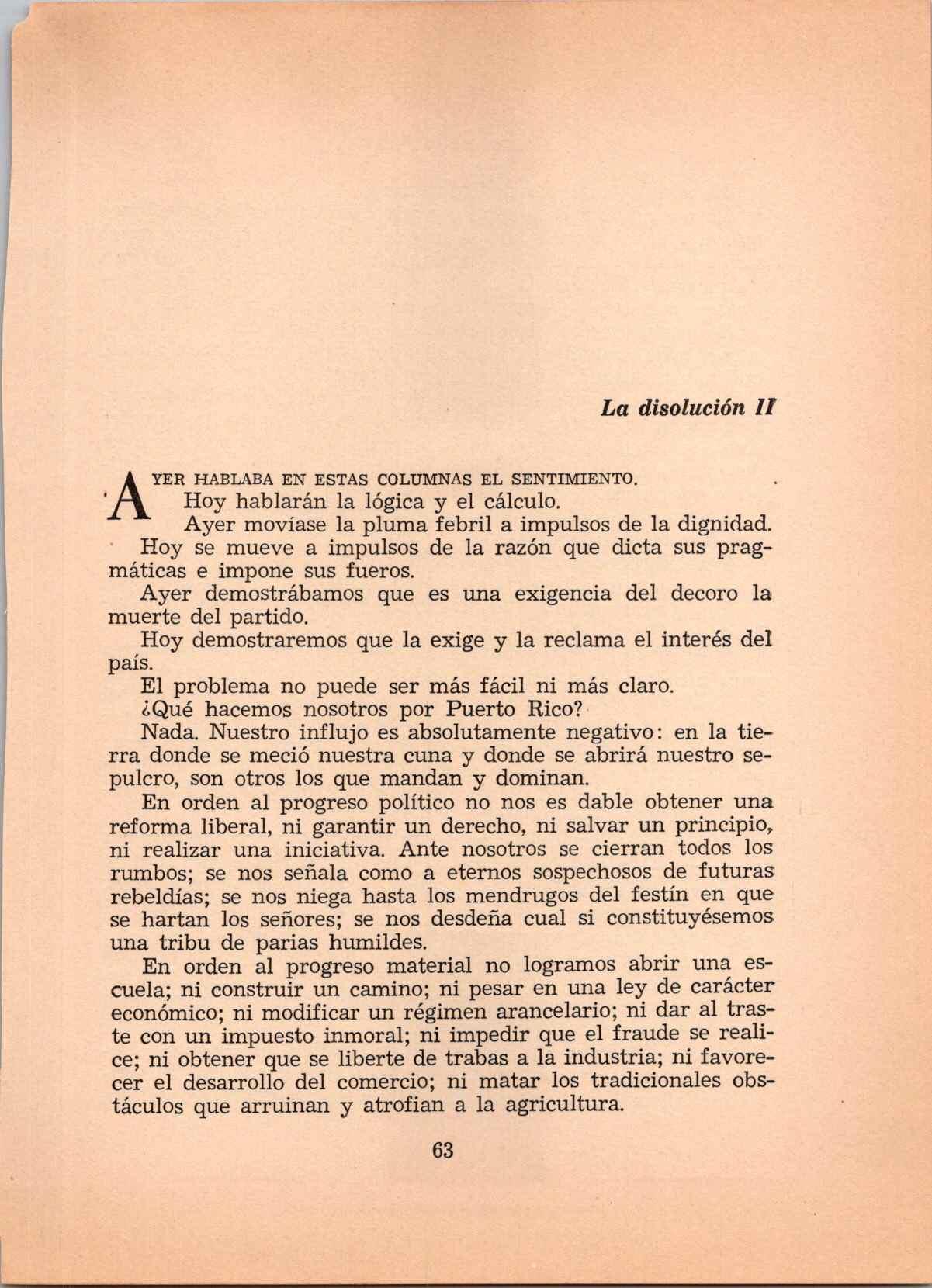 La disolución II

AYER HABLABA EN ESTAS COLUMNAS EL SENTIMIENTO.

Hoy hablarán la lógica y el cálculo.

Ayer movíase la pluma febril a impulsos de la dignidad.

Hoy se mueve a impulsos de la razón que dicta sus pragmáticas e impone sus fueros.

Ayer demostrábamos que es una exigencia del decoro la muerte del partido.

Hoy demostraremos que la exige y la reclama el interés del país.

El problema no puede ser más fácil ni más claro.

¿Qué hacemos nosotros por Puerto Rico?

Nada. Nuestro influjo es absolutamente negativo: en la tierra donde se meció nuestra cuna y donde se abrirá nuestro sepulcro, son otros los que mandan y dominan.

En orden al progreso político no nos es dable obtener una reforma liberal, ni garantir un derecho, ni salvar un principio, ni realizar una iniciativa. Ante nosotros se cierran todos los rumbos; se nos señala como a eternos sospechosos de futuras rebeldías; se nos niega hasta los mendrugos del festín en que se hartan los señores; se nos desdeña cual si constituyésemos una tribu de parias humildes.

En orden al progreso material no logramos abrir una escuela; ni construir un camino; ni pesar en una ley de carácter económico; ni modificar un régimen arancelario; ni dar al traste con un impuesto inmoral; ni impedir que el fraude se realice; ni obtener que se liberte de trabas a la industria; ni favorecer el desarrollo del comercio; ni matar los tradicionales obstáculos que arruinan y atrofian a la agricultura.

63